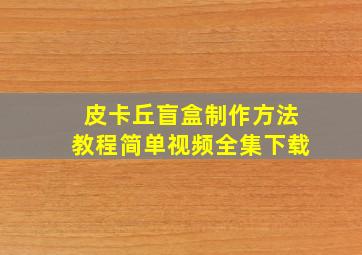 皮卡丘盲盒制作方法
教程简单视频全集下载